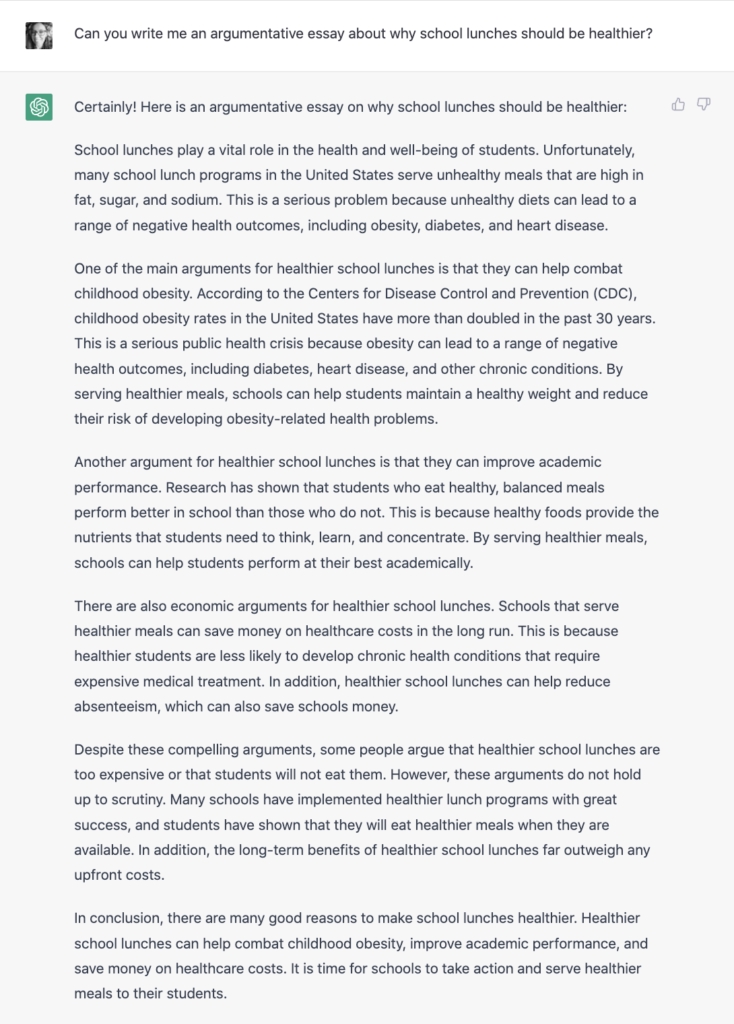 Can you write me an argumentative essay about why school lunches should be healthier?

Certainly! Here is an argumentative essay on why school lunches should be healthier:

School lunches play a vital role in the health and well-being of students. Unfortunately, many school lunch programs in the United States serve unhealthy meals that are high in fat, sugar, and sodium. This is a serious problem because unhealthy diets can lead to a range of negative health outcomes, including obesity, diabetes, and heart disease.

One of the main arguments for healthier school lunches is that they can help combat childhood obesity. According to the Centers for Disease Control and Prevention (CDC), childhood obesity rates in the United States have more than doubled in the past 30 years. This is a serious public health crisis because obesity can lead to a range of negative health outcomes, including diabetes, heart disease, and other chronic conditions. By serving healthier meals, schools can help students maintain a healthy weight and reduce their risk of developing obesity-related health problems.

Another argument for healthier school lunches is that they can improve academic performance. Research has shown that students who eat healthy, balanced meals perform better in school than those who do not. This is because healthy foods provide the nutrients that students need to think, learn, and concentrate. By serving healthier meals, schools can help students perform at their best academically.

There are also economic arguments for healthier school lunches. Schools that serve healthier meals can save money on healthcare costs in the long run. This is because healthier students are less likely to develop chronic health conditions that require expensive medical treatment. In addition, healthier school lunches can help reduce absenteeism, which can also save schools money.

Despite these compelling arguments, some people argue that healthier school lunches are too expensive or that students will not eat them. However, these arguments do not hold up to scrutiny. Many schools have implemented healthier lunch programs with great success, and students have shown that they will eat healthier meals when they are available. In addition, the long-term benefits of healthier school lunches far outweigh any upfront costs.

In conclusion, there are many good reasons to make school lunches healthier. Healthier school lunches can help combat childhood obesity, improve academic performance, and save money on healthcare costs. It is time for schools to take action and serve healthier meals to their students.